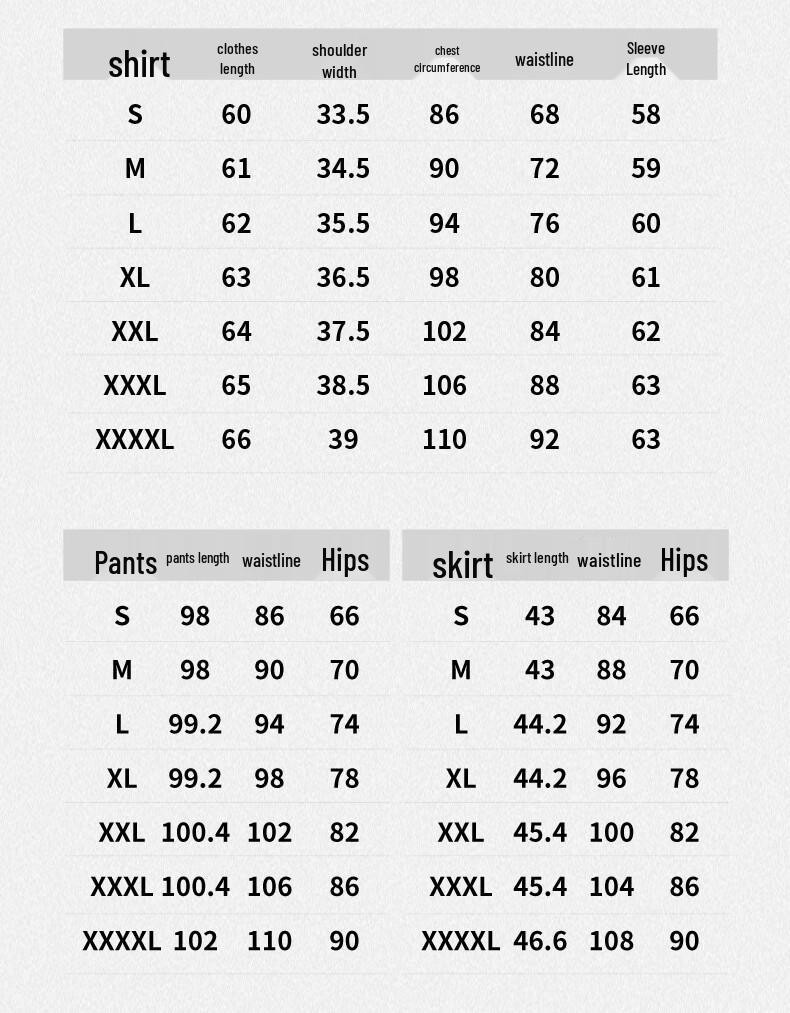 | shirt | clothes length | shoulder width | chest circumference | waistline | Sleeve Length |
|---|---|---|---|---|---|
| S | 60 | 33.5 | 86 | 68 | 58 |
| M | 61 | 34.5 | 90 | 72 | 59 |
| L | 62 | 35.5 | 94 | 76 | 60 |
| XL | 63 | 36.5 | 98 | 80 | 61 |
| XXL | 64 | 37.5 | 102 | 84 | 62 |
| XXXL | 65 | 38.5 | 106 | 88 | 63 |
| XXXXL | 66 | 39 | 110 | 92 | 63 |

| Pants | pants length | waistline | Hips |
|---|---|---|---|
| S | 98 | 86 | 66 |
| M | 98 | 90 | 70 |
| L | 99.2 | 94 | 74 |
| XL | 99.2 | 98 | 78 |
| XXL | 100.4 | 102 | 82 |
| XXXL | 100.4 | 106 | 86 |
| XXXXL | 102 | 110 | 90 |

| skirt | skirt length | waistline | Hips |
|---|---|---|---|
| S | 43 | 84 | 66 |
| M | 43 | 88 | 70 |
| L | 44.2 | 92 | 74 |
| XL | 44.2 | 96 | 78 |
| XXL | 45.4 | 100 | 82 |
| XXXL | 45.4 | 104 | 86 |
| XXXXL | 46.6 | 108 | 90 |